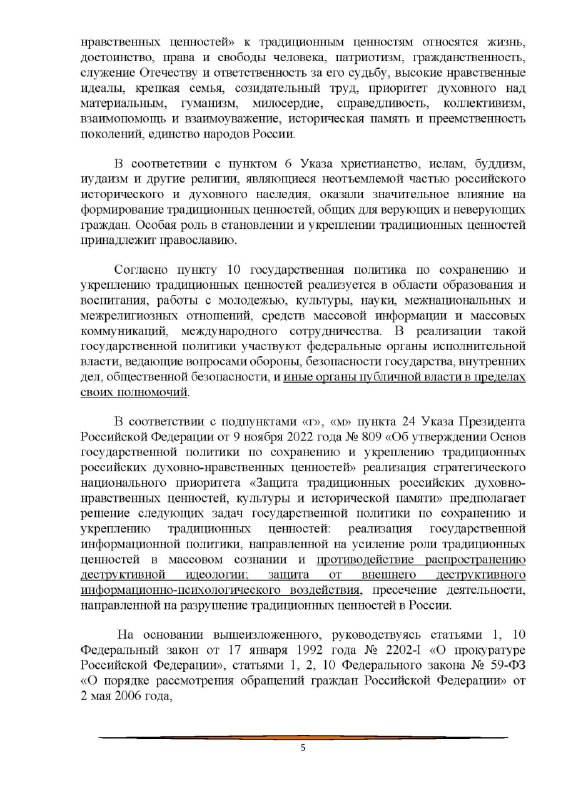 нравственных ценностей» к традиционным ценностям относятся жизнь, достоинство, права и свободы человека, патриотизм, гражданственность, служение Отечеству и ответственность за его судьбу, высокие нравственные идеалы, крепкая семья, созидательный труд, приоритет духовного над материальным, гуманизм, милосердие, справедливость, коллективизм, взаимопомощь и взаимоуважение, историческая память и преемственность поколений, единство народов России.

В соответствии с пунктом 6 Указа христианство, ислам, буддизм, иудаизм и другие религии, являющиеся неотъемлемой частью российского исторического и духовного наследия, оказали значительное влияние на формирование традиционных ценностей, общих для верующих и неверующих граждан. Особая роль в становлении и укреплении традиционных ценностей принадлежит православию.

Согласно пункту 10 государственная политика по сохранению и укреплению традиционных ценностей реализуется в области образования и воспитания, работы с молодежью, культуры, науки, межнациональных и межрелигиозных отношений, средств массовой информации и массовых коммуникаций, международного сотрудничества. В реализации такой государственной политики участвуют федеральные органы исполнительной власти, ведающие вопросами обороны, безопасности государства, внутренних дел, общественной безопасности, и иные органы публичной власти в пределах своих полномочий.

В соответствии с подпунктами «г», «м» пункта 24 Указа Президента Российской Федерации от 9 ноября 2022 года № 809 «Об утверждении Основ государственной политики по сохранению и укреплению традиционных российских духовно-нравственных ценностей» реализация стратегического национального приоритета «Защита традиционных российских духовно-нравственных ценностей, культуры и исторической памяти» предполагает решение следующих задач государственной политики по сохранению и укреплению традиционных ценностей: реализация государственной информационной политики, направленной на усиление роли традиционных ценностей в массовом сознании и противодействие распространению деструктивной идеологии; защита от внешнего деструктивного информационно-психологического воздействия, пресечение деятельности, направленной на разрушение традиционных ценностей в России.

На основании вышеизложенного, руководствуясь статьями 1, 10 Федеральный закон от 17 января 1992 года № 2202-I «О прокуратуре Российской Федерации», статьями 1, 2, 10 Федерального закона № 59-ФЗ «О порядке рассмотрения обращений граждан Российской Федерации» от 2 мая 2006 года,

5